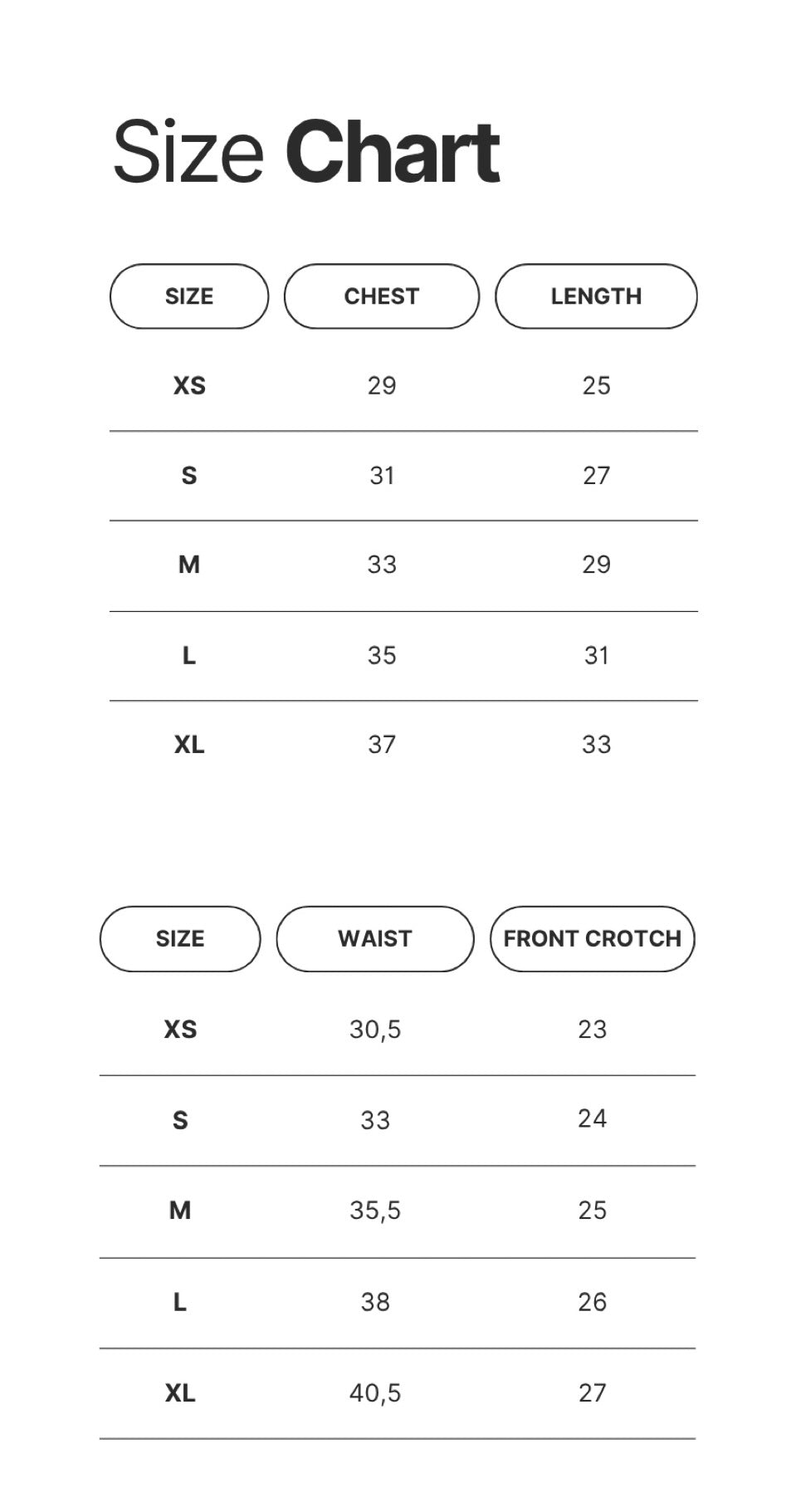 Size Chart

| SIZE | CHEST | LENGTH |
|---|---|---|
| XS | 29 | 25 |
| S | 31 | 27 |
| M | 33 | 29 |
| L | 35 | 31 |
| XL | 37 | 33 |

| SIZE | WAIST | FRONT CROTCH |
|---|---|---|
| XS | 30,5 | 23 |
| S | 33 | 24 |
| M | 35,5 | 25 |
| L | 38 | 26 |
| XL | 40,5 | 27 |